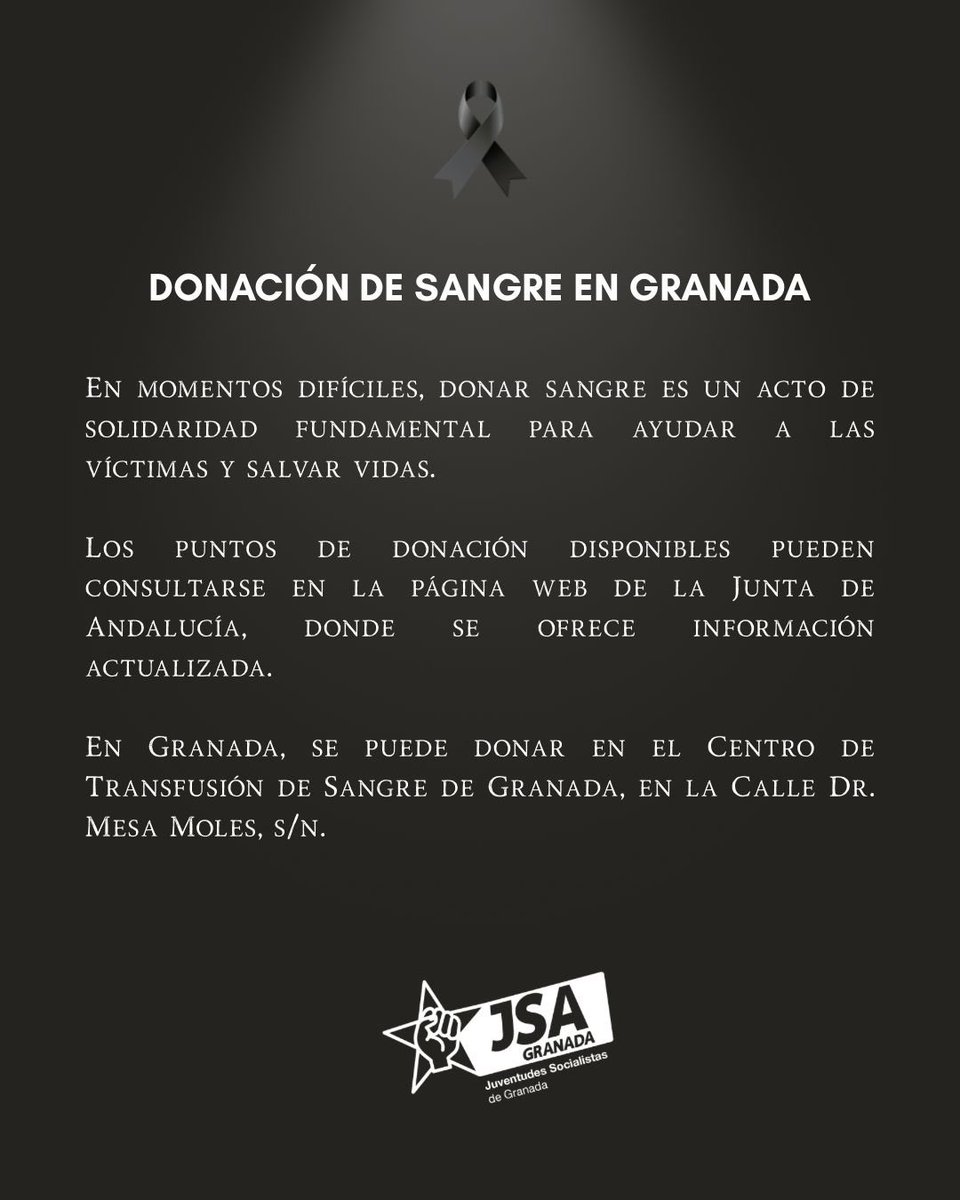 DONACIÓN DE SANGRE EN GRANADA

En momentos difíciles, donar sangre es un acto de solidaridad fundamental para ayudar a las víctimas y salvar vidas.

Los puntos de donación disponibles pueden consultarse en la página web de la Junta de Andalucía, donde se ofrece información actualizada.

En Granada, se puede donar en el Centro de Transfusión de Sangre de Granada, en la Calle Dr. Mesa Moles, s/n.

JSA
GRANADA
Juventudes Socialistas de Granada